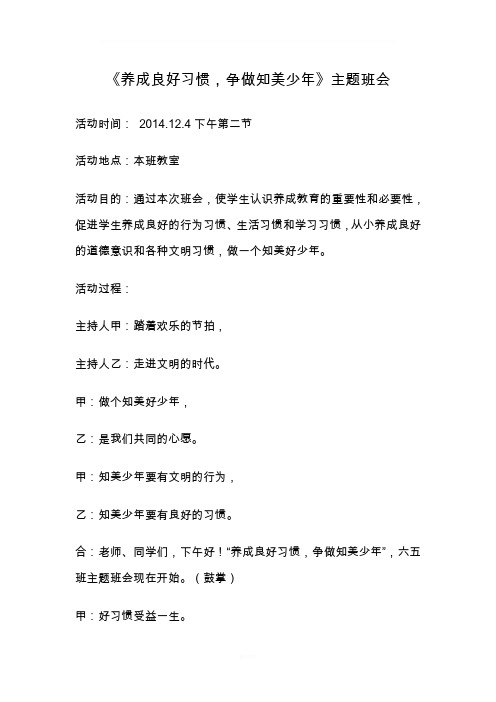 《养成良好习惯，争做知美少年》主题班会

活动时间： 2014.12.4 下午第二节

活动地点：本班教室

活动目的：通过本次班会，使学生认识养成教育的重要性和必要性，促进学生养成良好的行为习惯、生活习惯和学习习惯，从小养成良好的道德意识和各种文明习惯，做一个知美好少年。

活动过程：

主持人甲：踏着欢乐的节拍，

主持人乙：走进文明的时代。

甲：做个知美好少年，

乙：是我们共同的心愿。

甲：知美少年要有文明的行为，

乙：知美少年要有良好的习惯。

合：老师、同学们，下午好！“养成良好习惯，争做知美少年”，六五班主题班会现在开始。（鼓掌）

甲：好习惯受益一生。